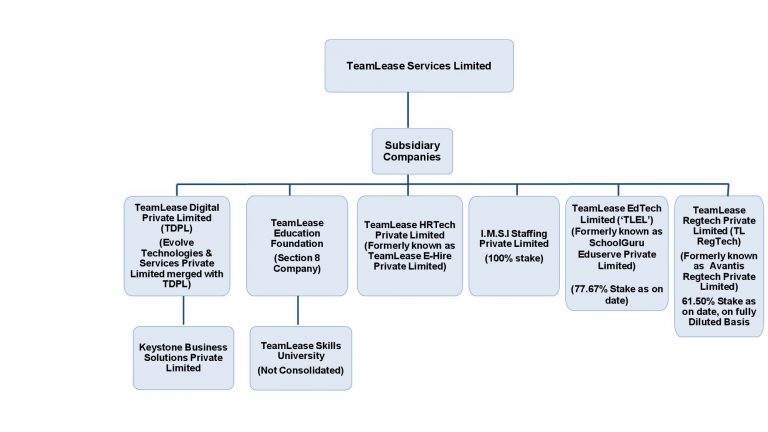 TeamLease Services Limited

Subsidiary Companies

TeamLease Digital Private Limited (TDPL)
(Evolve Technologies & Services Private Limited merged with TDPL)

Keystone Business Solutions Private Limited

TeamLease Education Foundation
(Section 8 Company)

TeamLease Skills University
(Not Consolidated)

TeamLease HRTech Private Limited (Formerly known as TeamLease E-Hire Private Limited)

I.M.S.I Staffing Private Limited
(100% stake)

TeamLease EdTech Limited ('TLEL') (Formerly known as SchoolGuru Eduserve Private Limited)
(77.67% Stake as on date)

TeamLease Regtech Private Limited (TL RegTech)
(Formerly known as Avantis Regtech Private Limited)
61.50% Stake as on date, on fully Diluted Basis